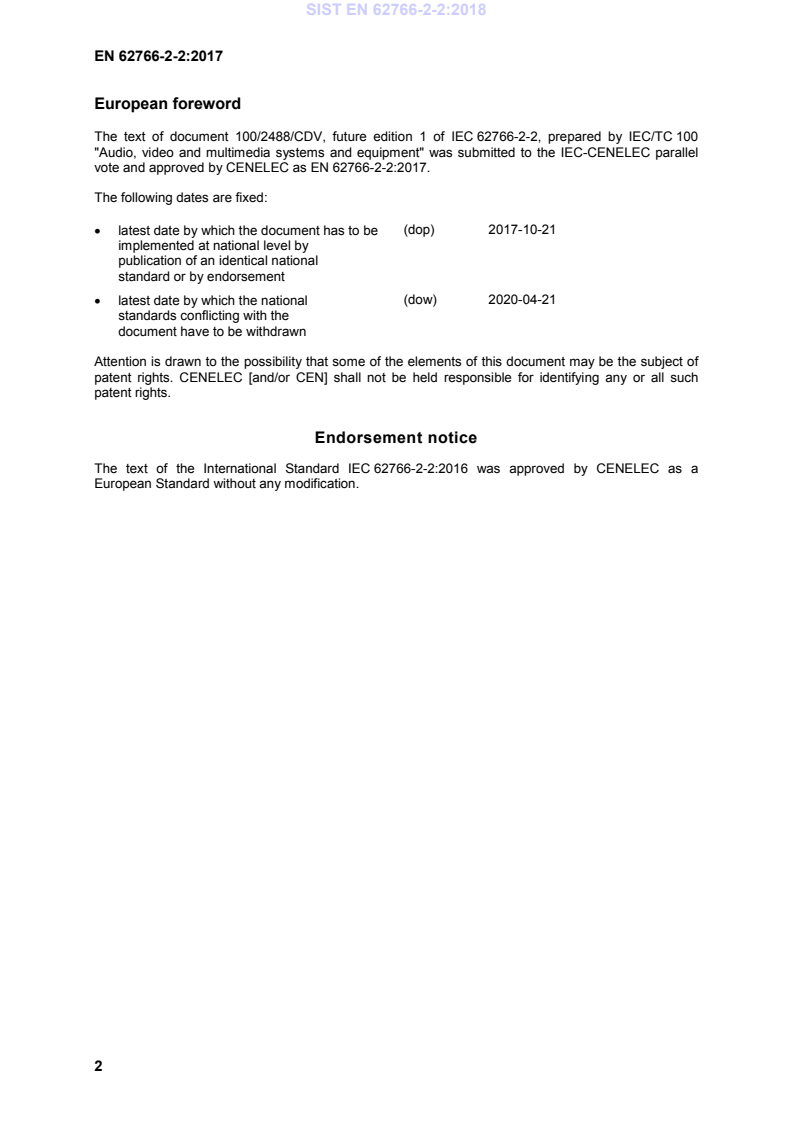 SIST EN 62766-2-2:2018

EN 62766-2-2:2017

European foreword

The text of document 100/2488/CDV, future edition 1 of IEC 62766-2-2, prepared by IEC/TC 100 "Audio, video and multimedia systems and equipment" was submitted to the IEC-CENELEC parallel vote and approved by CENELEC as EN 62766-2-2:2017.

The following dates are fixed:

• latest date by which the document has to be implemented at national level by publication of an identical national standard or by endorsement (dop) 2017-10-21

• latest date by which the national standards conflicting with the document have to be withdrawn (dow) 2020-04-21

Attention is drawn to the possibility that some of the elements of this document may be the subject of patent rights. CENELEC [and/or CEN] shall not be held responsible for identifying any or all such patent rights.

Endorsement notice

The text of the International Standard IEC 62766-2-2:2016 was approved by CENELEC as a European Standard without any modification.

2